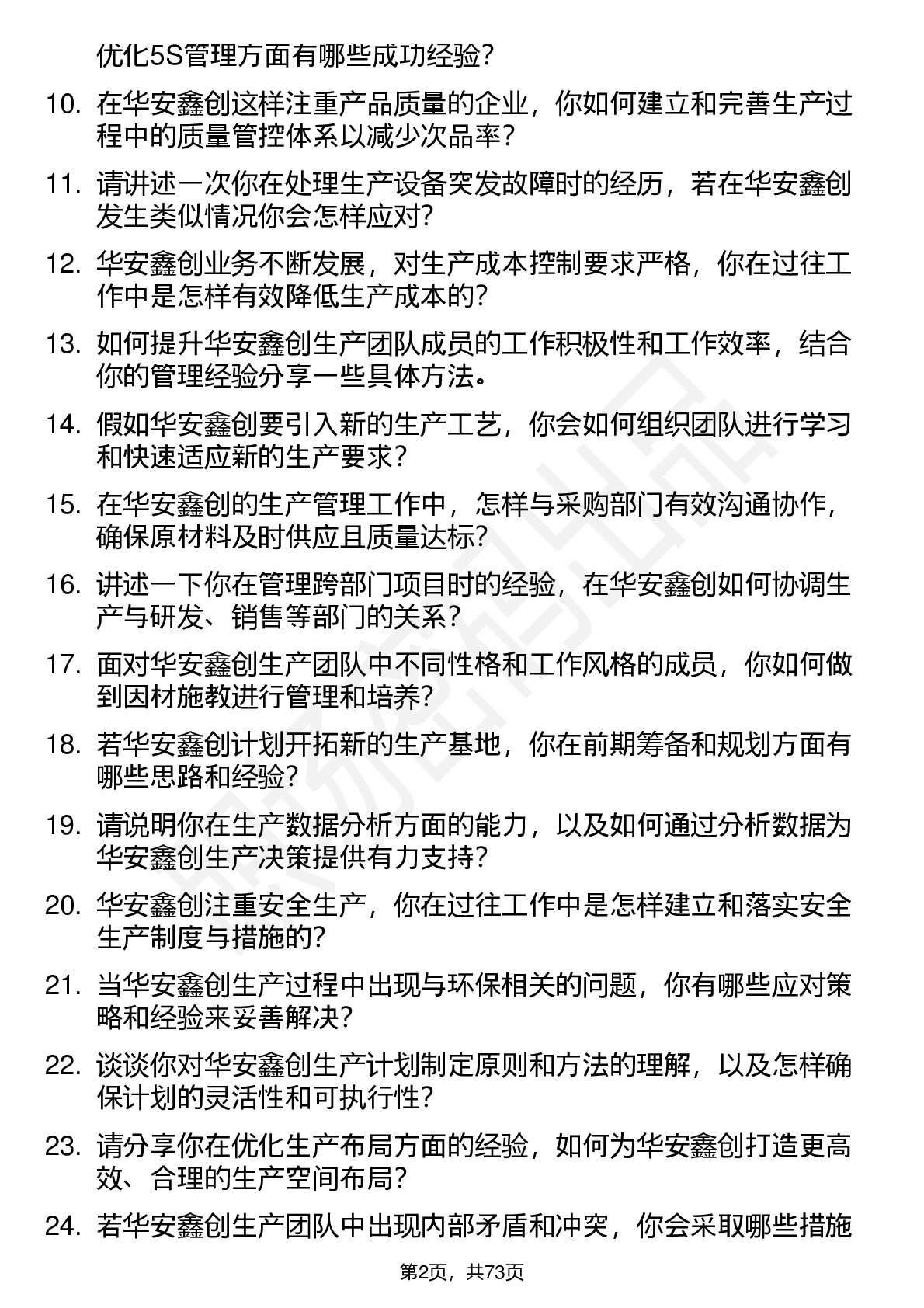 优化5S管理方面有哪些成功经验？

10. 在华安鑫创这样注重产品质量的企业，你如何建立和完善生产过程中的质量管控体系以减少次品率？

11. 请讲述一次你在处理生产设备突发故障时的经历，若在华安鑫创发生类似情况你会怎样应对？

12. 华安鑫创业务不断发展，对生产成本控制要求严格，你在过往工作中是怎样有效降低生产成本的？

13. 如何提升华安鑫创生产团队成员的工作积极性和工作效率，结合你的管理经验分享一些具体方法。

14. 假如华安鑫创要引入新的生产工艺，你会如何组织团队进行学习和快速适应新的生产要求？

15. 在华安鑫创的生产管理工作中，怎样与采购部门有效沟通协作，确保原材料及时供应且质量达标？

16. 讲述一下你在管理跨部门项目时的经验，在华安鑫创如何协调生产与研发、销售等部门的关系？

17. 面对华安鑫创生产团队中不同性格和工作风格的成员，你如何做到因材施教进行管理和培养？

18. 若华安鑫创计划开拓新的生产基地，你在前期筹备和规划方面有哪些思路和经验？

19. 请说明你在生产数据分析方面的能力，以及如何通过分析数据为华安鑫创生产决策提供有力支持？

20. 华安鑫创注重安全生产，你在过往工作中是怎样建立和落实安全生产制度与措施的？

21. 当华安鑫创生产过程中出现与环保相关的问题，你有哪些应对策略和经验来妥善解决？

22. 谈谈你对华安鑫创生产计划制定原则和方法的理解，以及怎样确保计划的灵活性和可执行性？

23. 请分享你在优化生产布局方面的经验，如何为华安鑫创打造更高效、合理的生产空间布局？

24. 若华安鑫创生产团队中出现内部矛盾和冲突，你会采取哪些措施

第2页，共73页